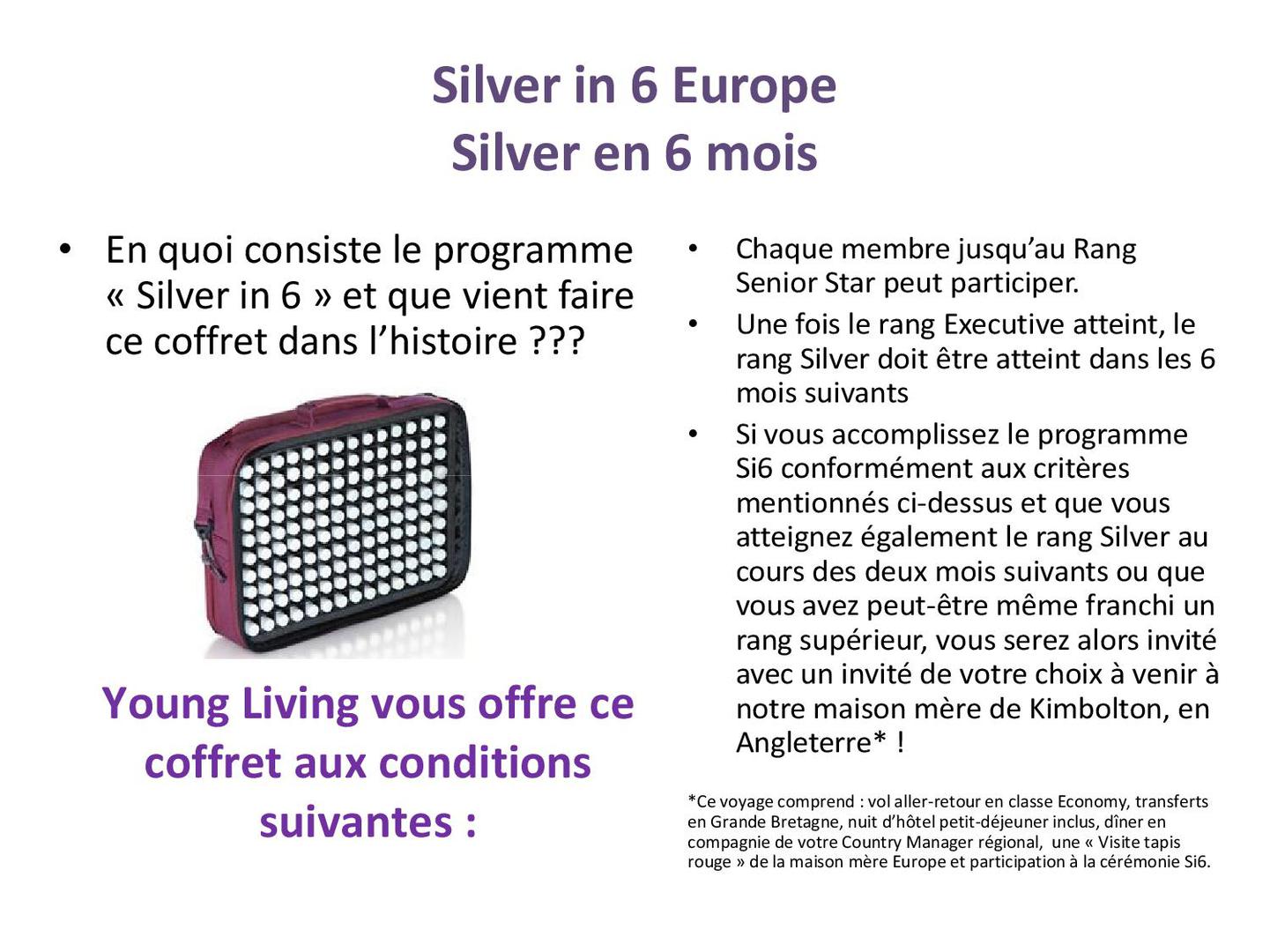 Silver in 6 Europe
Silver en 6 mois

• En quoi consiste le programme « Silver in 6 » et que vient faire ce coffret dans l'histoire ???

Young Living vous offre ce coffret aux conditions suivantes :

• Chaque membre jusqu'au Rang Senior Star peut participer.
• Une fois le rang Executive atteint, le rang Silver doit être atteint dans les 6 mois suivants
• Si vous accomplissez le programme Si6 conformément aux critères mentionnés ci-dessus et que vous atteignez également le rang Silver au cours des deux mois suivants ou que vous avez peut-être même franchi un rang supérieur, vous serez alors invité avec un invité de votre choix à venir à notre maison mère de Kimbolton, en Angleterre* !

*Ce voyage comprend : vol aller-retour en classe Economy, transferts en Grande Bretagne, nuit d'hôtel petit-déjeuner inclus, dîner en compagnie de votre Country Manager régional, une « Visite tapis rouge » de la maison mère Europe et participation à la cérémonie Si6.